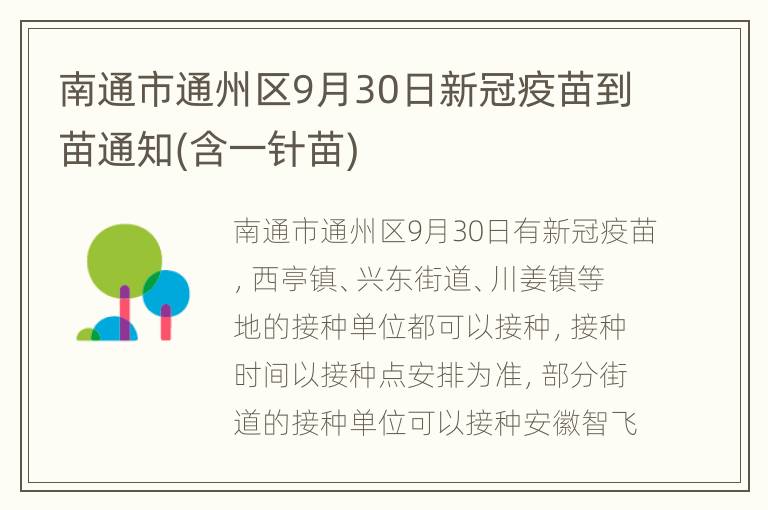 南通市通州区9月30日新冠疫苗到苗通知(含一针苗)

南通市通州区9月30日有新冠疫苗, 西亭镇、兴东街道、川姜镇等地的接种单位都可以接种, 接种时间以接种点安排为准, 部分街道的接种单位可以接种安徽智飞